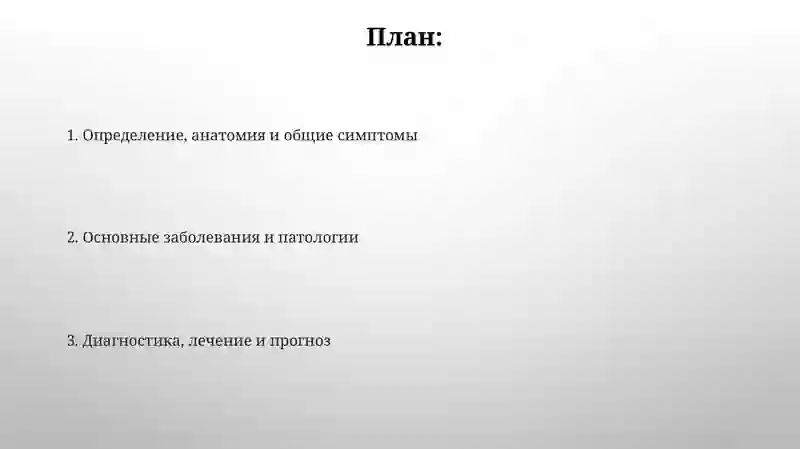 План:

1. Определение, анатомия и общие симптомы

2. Основные заболевания и патологии

3. Диагностика, лечение и прогноз